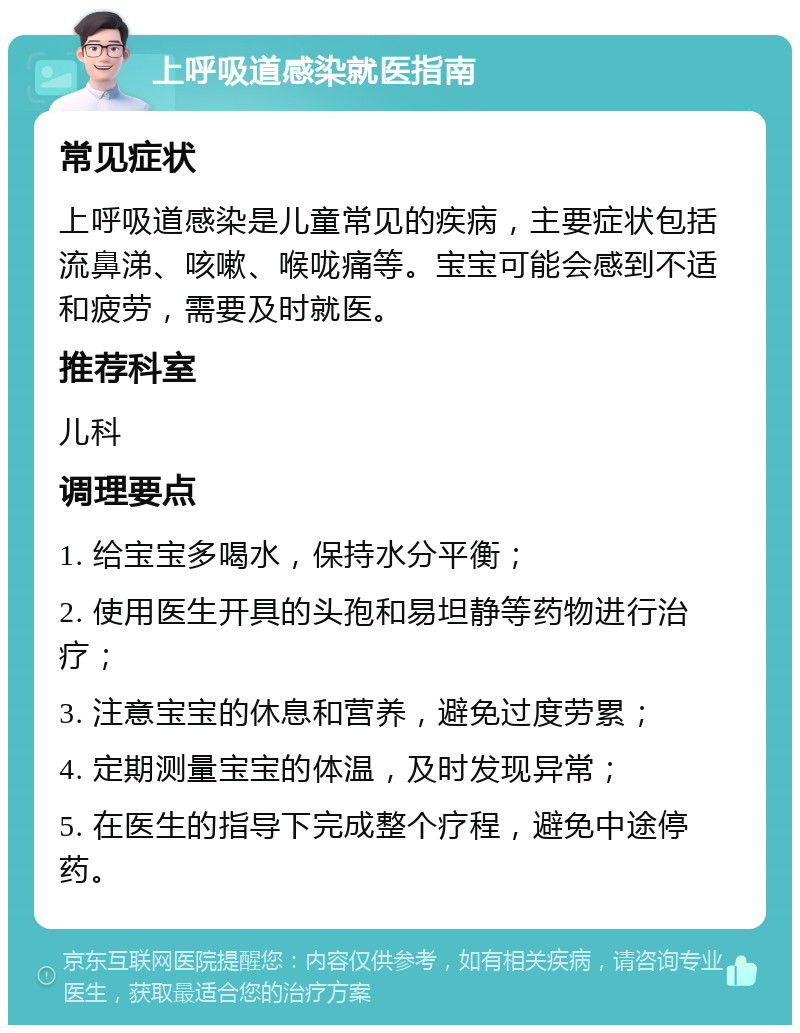 上呼吸道感染就医指南

常见症状

上呼吸道感染是儿童常见的疾病，主要症状包括流鼻涕、咳嗽、喉咙痛等。宝宝可能会感到不适和疲劳，需要及时就医。

推荐科室

儿科

调理要点

1. 给宝宝多喝水，保持水分平衡；

2. 使用医生开具的头孢和易坦静等药物进行治疗；

3. 注意宝宝的休息和营养，避免过度劳累；

4. 定期测量宝宝的体温，及时发现异常；

5. 在医生的指导下完成整个疗程，避免中途停药。

京东互联网医院提醒您：内容仅供参考，如有相关疾病，请咨询专业医生，获取最适合您的治疗方案